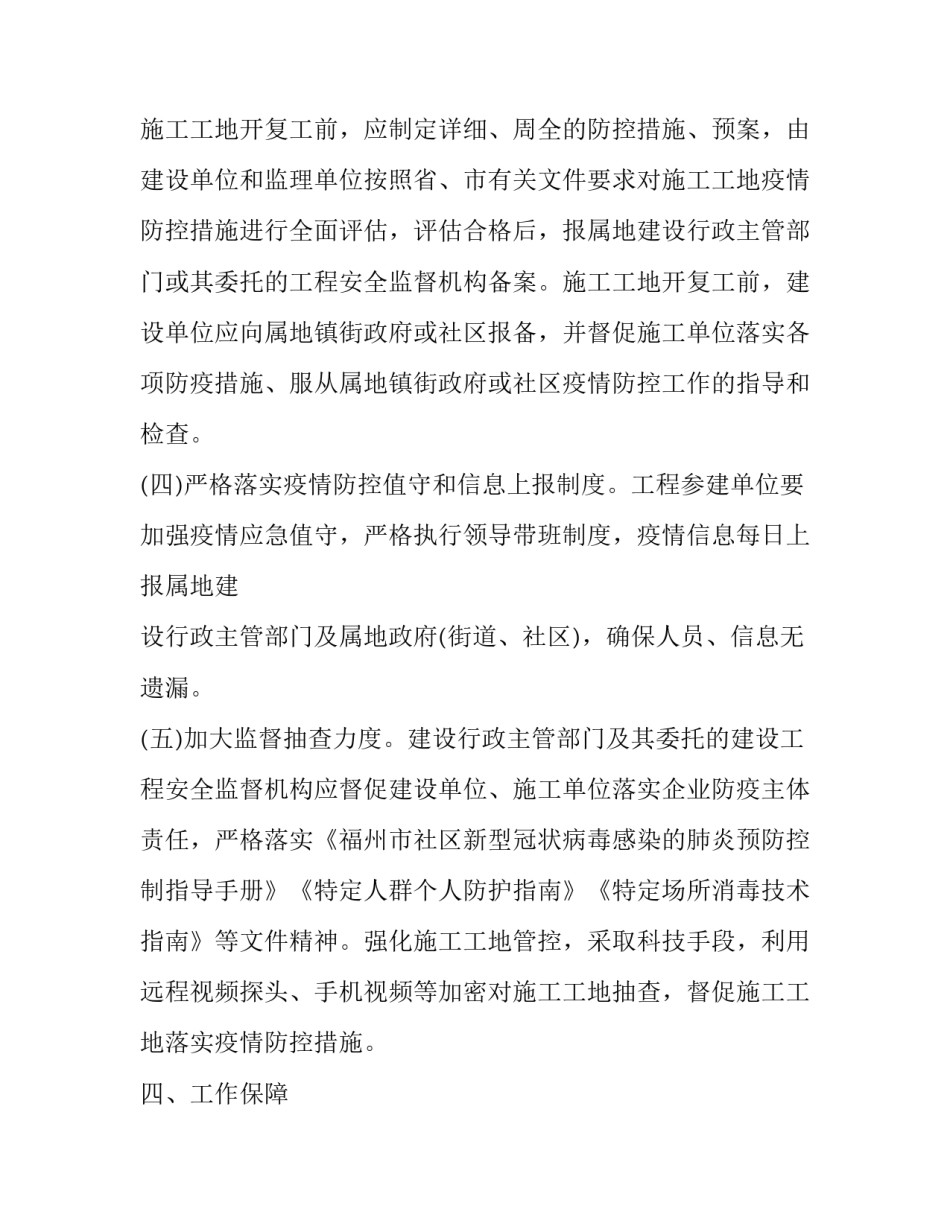 施工工地开复工前，应制定详细、周全的防控措施、预案，由建设单位和监理单位按照省、市有关文件要求对施工工地疫情防控措施进行全面评估，评估合格后，报属地建设行政主管部门或其委托的工程安全监督机构备案。施工工地开复工前，建设单位应向属地镇街政府或社区报备，并督促施工单位落实各项防疫措施、服从属地镇街政府或社区疫情防控工作的指导和检查。

(四)严格落实疫情防控值守和信息上报制度。工程参建单位要加强疫情应急值守，严格执行领导带班制度，疫情信息每日上报属地建

设行政主管部门及属地政府(街道、社区)，确保人员、信息无遗漏。

(五)加大监督抽查力度。建设行政主管部门及其委托的建设工程安全监督机构应督促建设单位、施工单位落实企业防疫主体责任，严格落实《福州市社区新型冠状病毒感染的肺炎预防控制指导手册》《特定人群个人防护指南》《特定场所消毒技术指南》等文件精神。强化施工工地管控，采取科技手段，利用远程视频探头、手机视频等加密对施工工地抽查，督促施工工地落实疫情防控措施。

四、工作保障